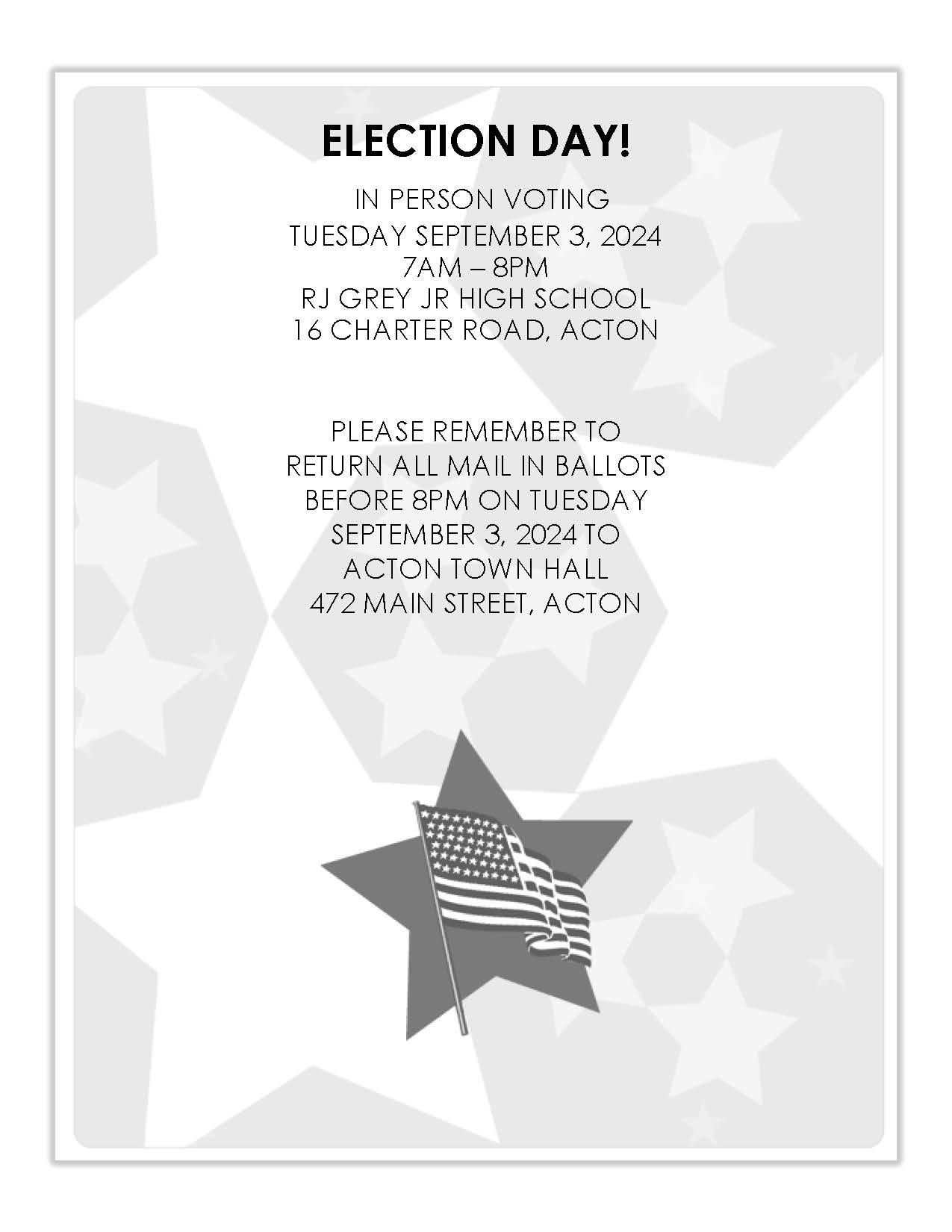 ELECTION DAY!

IN PERSON VOTING
TUESDAY SEPTEMBER 3, 2024
7AM – 8PM
RJ GREY JR HIGH SCHOOL
16 CHARTER ROAD, ACTON

PLEASE REMEMBER TO RETURN ALL MAIL IN BALLOTS BEFORE 8PM ON TUESDAY SEPTEMBER 3, 2024 TO ACTON TOWN HALL 472 MAIN STREET, ACTON